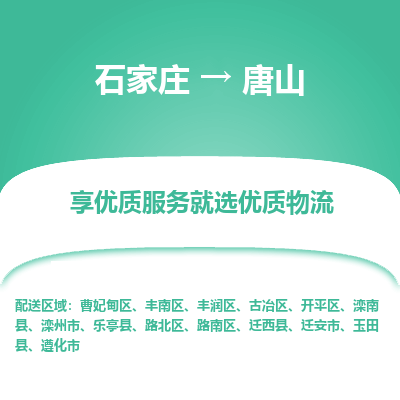 石家庄 → 唐山

享优质服务就选优质物流

配送区域：曹妃甸区、丰南区、丰润区、古冶区、开平区、滦南县、滦州市、乐亭县、路北区、路南区、迁西县、迁安市、玉田县、遵化市